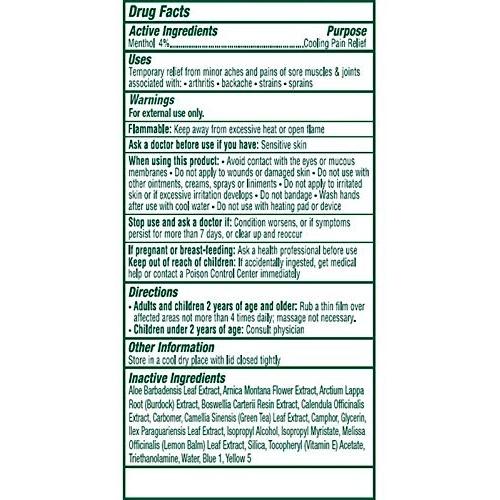 Drug Facts

Active Ingredients Purpose
Menthol 4% Cooling Pain Relief

Uses
Temporary relief from minor aches and pains of sore muscles & joints associated with: • arthritis • backache • strains • sprains

Warnings
For external use only.

Flammable: Keep away from excessive heat or open flame

Ask a doctor before use if you have: Sensitive skin

When using this product: • Avoid contact with the eyes or mucous membranes • Do not apply to wounds or damaged skin • Do not use with other ointments, creams, sprays or liniments • Do not apply to irritated skin or if excessive irritation develops • Do not bandage • Wash hands after use with cool water • Do not use with heating pad or device

Stop use and ask a doctor if: Condition worsens, or if symptoms persist for more than 7 days, or clear up and reoccur

If pregnant or breast-feeding: Ask a health professional before use
Keep out of reach of children: If accidentally ingested, get medical help or contact a Poison Control Center immediately

Directions
• Adults and children 2 years of age and older: Rub a thin film over affected areas not more than 4 times daily; massage not necessary.
• Children under 2 years of age: Consult physician

Other Information
Store in a cool dry place with lid closed tightly

Inactive Ingredients
Aloe Barbadensis Leaf Extract, Arnica Montana Flower Extract, Arctium Lappa Root (Burdock) Extract, Boswellia Carterii Resin Extract, Calendula Officinalis Extract, Carbomer, Camellia Sinensis (Green Tea) Leaf Extract, Camphor, Glycerin, Ilex Paraguariensis Leaf Extract, Isopropyl Alcohol, Isopropyl Myristate, Melissa Officinalis (Lemon Balm) Leaf Extract, Silica, Tocopheryl (Vitamin E) Acetate, Triethanolamine, Water, Blue 1, Yellow 5